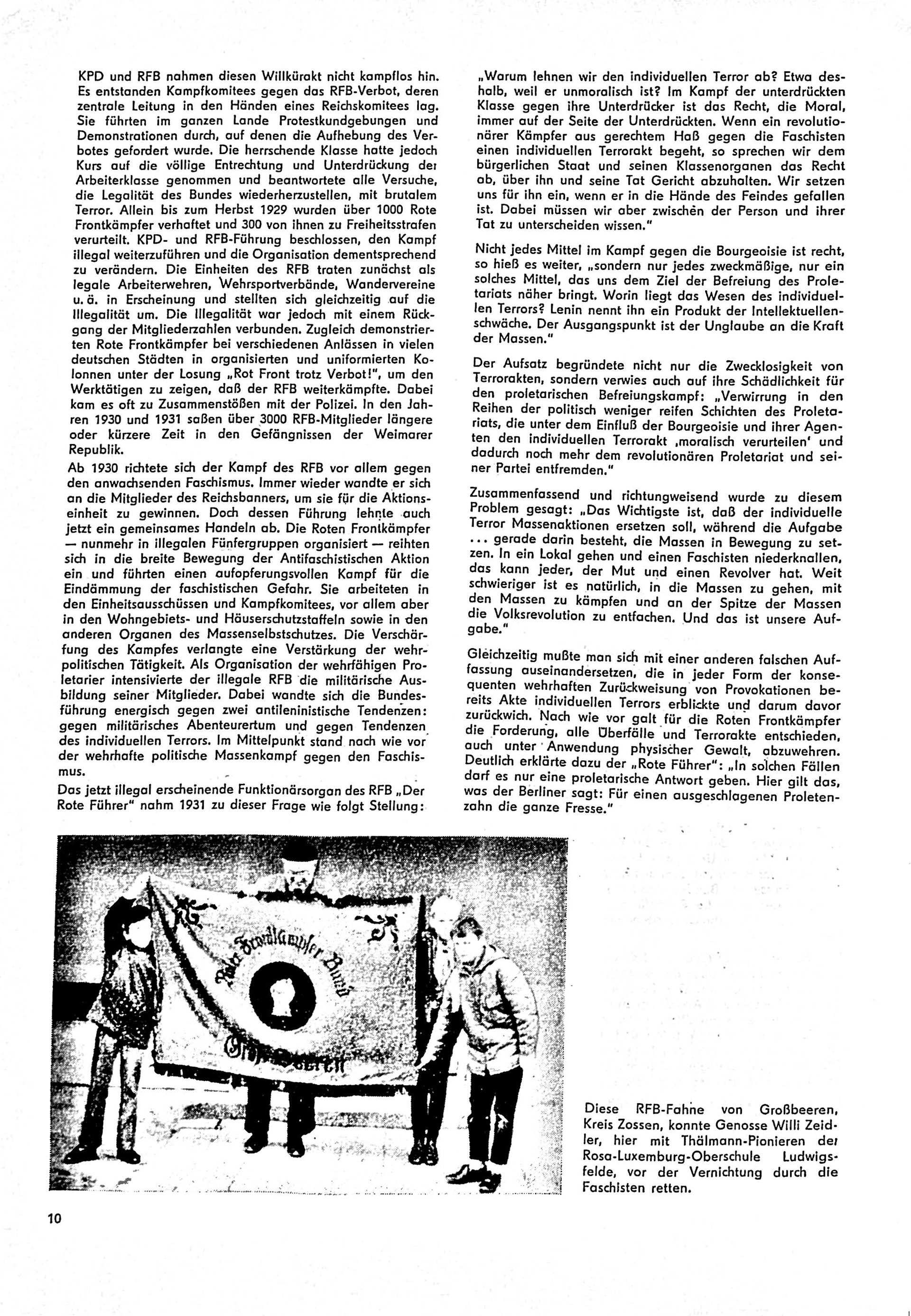 KPD und RFB nahmen diesen Willkürakt nicht kampflos hin. Es entstanden Kampfkomitees gegen das RFB-Verbot, deren zentrale Leitung in den Händen eines Reichskomitees lag. Sie führten im ganzen Lande Protestkundgebungen und Demonstrationen durch, auf denen die Aufhebung des Verbotes gefordert wurde. Die herrschende Klasse hatte jedoch Kurs auf die völlige Entrechtung und Unterdrückung der Arbeiterklasse genommen und beantwortete alle Versuche, die Legalität des Bundes wiederherzustellen, mit brutalem Terror. Allein bis zum Herbst 1929 wurden über 1000 Rote Frontkämpfer verhaftet und 300 von ihnen zu Freiheitsstrafen verurteilt. KPD- und RFB-Führung beschlossen, den Kampf illegal weiterzuführen und die Organisation dementsprechend zu verändern. Die Einheiten des RFB traten zunächst als legale Arbeiterwehren, Wehrsportverbände, Wandervereine u. ä. in Erscheinung und stellten sich gleichzeitig auf die Illegalität um. Die Illegalität war jedoch mit einem Rückgang der Mitgliederzahlen verbunden. Zugleich demonstrierten Rote Frontkämpfer bei verschiedenen Anlässen in vielen deutschen Städten in organisierten und uniformierten Kolonnen unter der Losung „Rot Front trotz Verbot!", um den Werktätigen zu zeigen, daß der RFB weiterkämpfte. Dabei kam es oft zu Zusammenstößen mit der Polizei. In den Jahren 1930 und 1931 saßen über 3000 RFB-Mitglieder längere oder kürzere Zeit in den Gefängnissen der Weimarer Republik.

Ab 1930 richtete sich der Kampf des RFB vor allem gegen den anwachsenden Faschismus. Immer wieder wandte er sich an die Mitglieder des Reichsbanners, um sie für die Aktionseinheit zu gewinnen. Doch dessen Führung lehnte auch jetzt ein gemeinsames Handeln ab. Die Roten Frontkämpfer — nunmehr in illegalen Fünfergruppen organisiert — reihten sich in die breite Bewegung der Antifaschistischen Aktion ein und führten einen aufopferungsvollen Kampf für die Eindämmung der faschistischen Gefahr. Sie arbeiteten in den Einheitsausschüssen und Kampfkomitees, vor allem aber in den Wohngebiets- und Häuserschutzstaffeln sowie in den anderen Organen des Massenselbstschutzes. Die Verschärfung des Kampfes verlangte eine Verstärkung der wehrpolitischen Tätigkeit. Als Organisation der wehrfähigen Proletarier intensivierte der illegale RFB die militärische Ausbildung seiner Mitglieder. Dabei wandte sich die Bundesführung energisch gegen zwei antileninistische Tendenzen: gegen militärisches Abenteurertum und gegen Tendenzen des individuellen Terrors. Im Mittelpunkt stand nach wie vor der wehrhafte politische Massenkampf gegen den Faschismus.

Das jetzt illegal erscheinende Funktionärsorgan des RFB „Der Rote Führer" nahm 1931 zu dieser Frage wie folgt Stellung:

„Warum lehnen wir den individuellen Terror ab? Etwa deshalb, weil er unmoralisch ist? Im Kampf der unterdrückten Klasse gegen ihre Unterdrücker ist das Recht, die Moral, immer auf der Seite der Unterdrückten. Wenn ein revolutionärer Kämpfer aus gerechtem Haß gegen die Faschisten einen individuellen Terrorakt begeht, so sprechen wir dem bürgerlichen Staat und seinen Klassenorganen das Recht ab, über ihn und seine Tat Gericht abzuhalten. Wir setzen uns für ihn ein, wenn er in die Hände des Feindes gefallen ist. Dabei müssen wir aber zwischen der Person und ihrer Tat zu unterscheiden wissen."

Nicht jedes Mittel im Kampf gegen die Bourgeoisie ist recht, so hieß es weiter, „sondern nur jedes zweckmäßige, nur ein solches Mittel, das uns dem Ziel der Befreiung des Proletariats näher bringt. Worin liegt das Wesen des individuellen Terrors? Lenin nennt ihn ein Produkt der Intellektuellenschwäche. Der Ausgangspunkt ist der Unglaube an die Kraft der Massen."

Der Aufsatz begründete nicht nur die Zwecklosigkeit von Terrorakten, sondern verwies auch auf ihre Schädlichkeit für den proletarischen Befreiungskampf: „Verwirrung in den Reihen der politisch weniger reifen Schichten des Proletariats, die unter dem Einfluß der Bourgeoisie und ihrer Agenten den individuellen Terrorakt ‚moralisch verurteilen' und dadurch noch mehr dem revolutionären Proletariat und seiner Partei entfremden."

Zusammenfassend und richtungweisend wurde zu diesem Problem gesagt: „Das Wichtigste ist, daß der individuelle Terror Massenaktionen ersetzen soll, während die Aufgabe ... gerade darin besteht, die Massen in Bewegung zu setzen. In ein Lokal gehen und einen Faschisten niederknallen, das kann jeder, der Mut und einen Revolver hat. Weit schwieriger ist es natürlich, in die Massen zu gehen, mit den Massen zu kämpfen und an der Spitze der Massen die Volksrevolution zu entfachen. Und das ist unsere Aufgabe."

Gleichzeitig mußte man sich mit einer anderen falschen Auffassung auseinandersetzen, die in jeder Form der konsequenten wehrhaften Zurückweisung von Provokationen bereits Akte individuellen Terrors erblickte und darum davor zurückwich. Nach wie vor galt für die Roten Frontkämpfer die Forderung, alle Überfälle und Terrorakte entschieden, auch unter Anwendung physischer Gewalt, abzuwehren. Deutlich erklärte dazu der „Rote Führer": „In solchen Fällen darf es nur eine proletarische Antwort geben. Hier gilt das, was der Berliner sagt: Für einen ausgeschlagenen Proletenzahn die ganze Fresse."

Rote Frontkämpfer Bund
Großbeeren

Diese RFB-Fahne von Großbeeren, Kreis Zossen, konnte Genosse Willi Zeidler, hier mit Thälmann-Pionieren der Rosa-Luxemburg-Oberschule Ludwigsfelde, vor der Vernichtung durch die Faschisten retten.

10